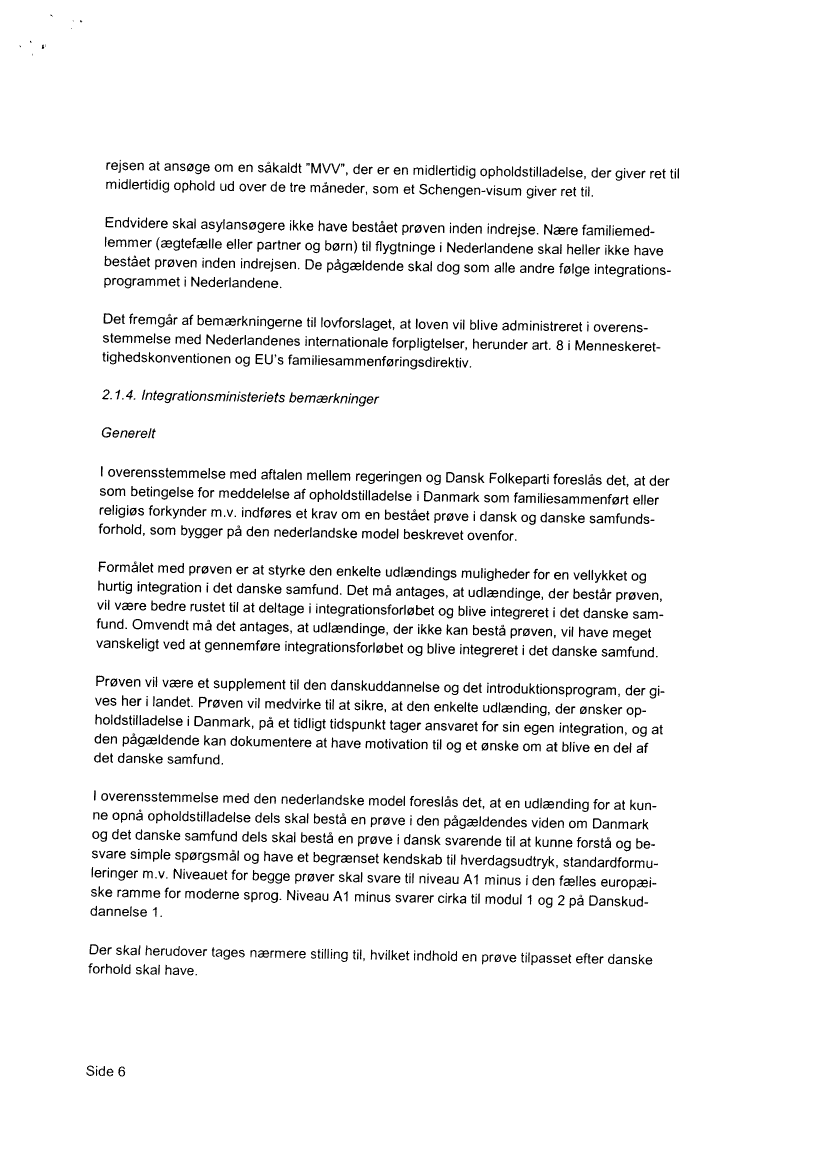 rejsen at ansøge om en såkaldt "MVV", der er en midlertidig opholdstilladelse, der giver ret til midlertidig ophold ud over de tre måneder, som et Schengen-visum giver ret til.

Endvidere skal asylansøgere ikke have bestået prøven inden indrejse. Nære familiemedlemmer (ægtefælle eller partner og børn) til flygtninge i Nederlandene skal heller ikke have bestået prøven inden indrejsen. De pågældende skal dog som alle andre følge integrationsprogrammet i Nederlandene.

Det fremgår af bemærkningerne til lovforslaget, at loven vil blive administreret i overensstemmelse med Nederlandenes internationale forpligtelser, herunder art. 8 i Menneskerettighedskonventionen og EU's familiesammenføringsdirektiv.

2.1.4. Integrationsministeriets bemærkninger

Generelt

I overensstemmelse med aftalen mellem regeringen og Dansk Folkeparti foreslås det, at der som betingelse for meddelelse af opholdstilladelse i Danmark som familiesammenført eller religiøs forkynder m.v. indføres et krav om en bestået prøve i dansk og danske samfundsforhold, som bygger på den nederlandske model beskrevet ovenfor.

Formålet med prøven er at styrke den enkelte udlændings muligheder for en vellykket og hurtig integration i det danske samfund. Det må antages, at udlændinge, der består prøven, vil være bedre rustet til at deltage i integrationsforløbet og blive integreret i det danske samfund. Omvendt må det antages, at udlændinge, der ikke kan bestå prøven, vil have meget vanskeligt ved at gennemføre integrationsforløbet og blive integreret i det danske samfund.

Prøven vil være et supplement til den danskuddannelse og det introduktionsprogram, der gives her i landet. Prøven vil medvirke til at sikre, at den enkelte udlænding, der ønsker opholdstilladelse i Danmark, på et tidligt tidspunkt tager ansvaret for sin egen integration, og at den pågældende kan dokumentere at have motivation til og et ønske om at blive en del af det danske samfund.

I overensstemmelse med den nederlandske model foreslås det, at en udlænding for at kunne opnå opholdstilladelse dels skal bestå en prøve i den pågældendes viden om Danmark og det danske samfund dels skal bestå en prøve i dansk svarende til at kunne forstå og besvare simple spørgsmål og have et begrænset kendskab til hverdagsudtryk, standardformuleringer m.v. Niveauet for begge prøver skal svare til niveau A1 minus i den fælles europæiske ramme for moderne sprog. Niveau A1 minus svarer cirka til modul 1 og 2 på Danskuddannelse 1.

Der skal herudover tages nærmere stilling til, hvilket indhold en prøve tilpasset efter danske forhold skal have.

Side 6